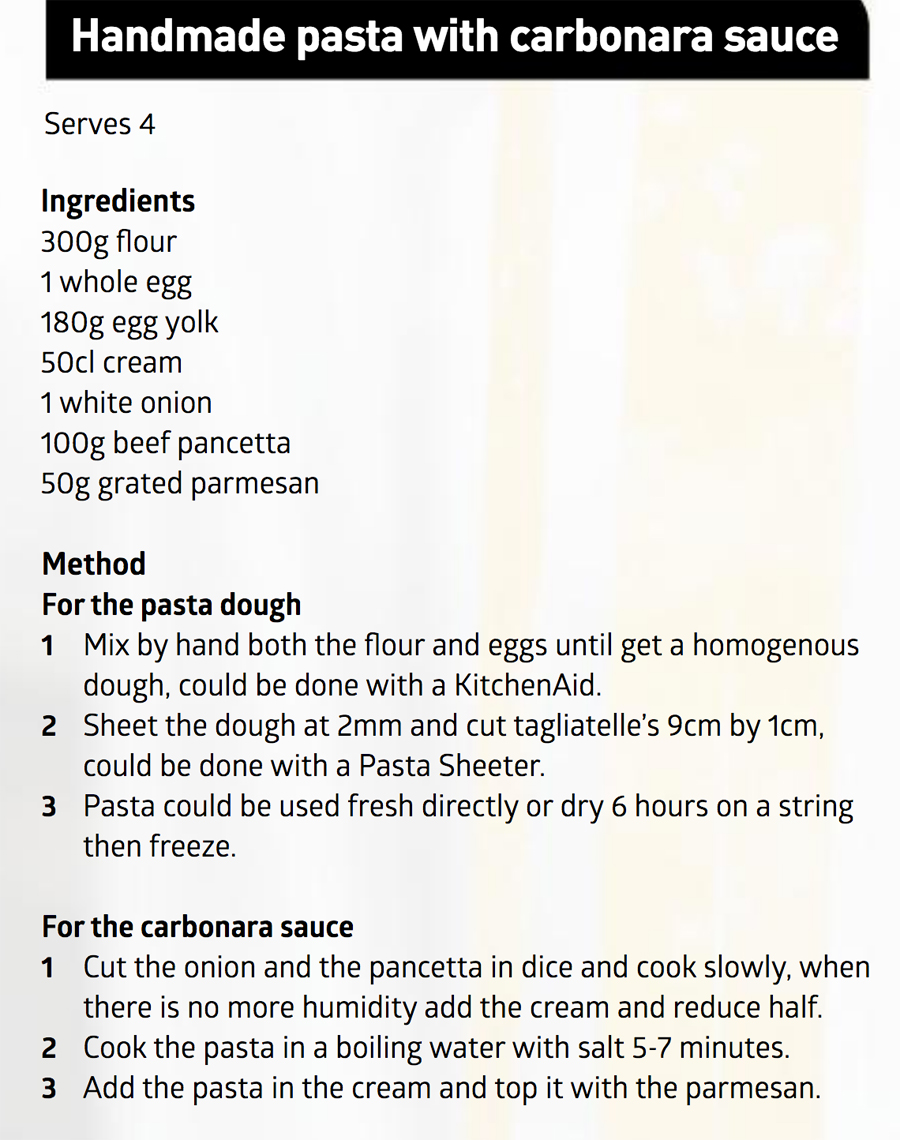 Handmade pasta with carbonara sauce

Serves 4

Ingredients
300g flour
1 whole egg
180g egg yolk
50cl cream
1 white onion
100g beef pancetta
50g grated parmesan

Method
For the pasta dough
1 Mix by hand both the flour and eggs until get a homogenous dough, could be done with a KitchenAid.
2 Sheet the dough at 2mm and cut tagliatelle's 9cm by 1cm, could be done with a Pasta Sheeter.
3 Pasta could be used fresh directly or dry 6 hours on a string then freeze.

For the carbonara sauce
1 Cut the onion and the pancetta in dice and cook slowly, when there is no more humidity add the cream and reduce half.
2 Cook the pasta in a boiling water with salt 5-7 minutes.
3 Add the pasta in the cream and top it with the parmesan.